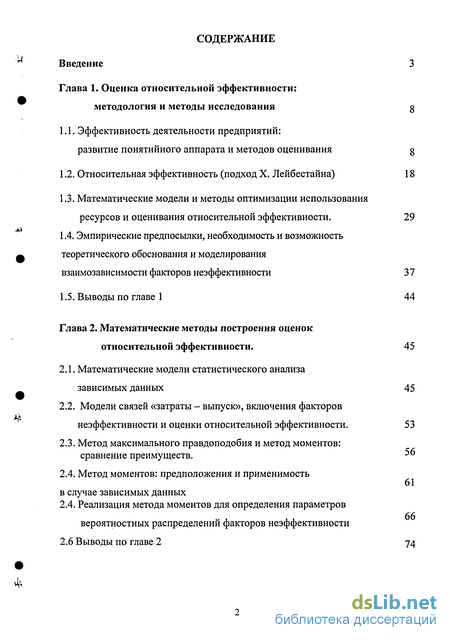 СОДЕРЖАНИЕ

Введение 3

Глава 1. Оценка относительной эффективности: методология и методы исследования 8

1.1. Эффективность деятельности предприятий: развитие понятийного аппарата и методов оценивания 8

1.2. Относительная эффективность (подход Х. Лейбестайна) 18

1.3. Математические модели и методы оптимизации использования ресурсов и оценивания относительной эффективности. 29

1.4. Эмпирические предпосылки, необходимость и возможность теоретического обоснования и моделирования взаимозависимости факторов неэффективности 37

1.5. Выводы по главе 1 44

Глава 2. Математические методы построения оценок относительной эффективности. 45

2.1. Математические модели статистического анализа зависимых данных 45

2.2. Модели связей «затраты – выпуск», включения факторов неэффективности и оценки относительной эффективности. 53

2.3. Метод максимального правдоподобия и метод моментов: сравнение преимуществ. 56

2.4. Метод моментов: предположения и применимость в случае зависимых данных 61

2.4. Реализация метода моментов для определения параметров вероятностных распределений факторов неэффективности 66

2.6 Выводы по главе 2 74

2

dsLib.net
библиотека диссертаций